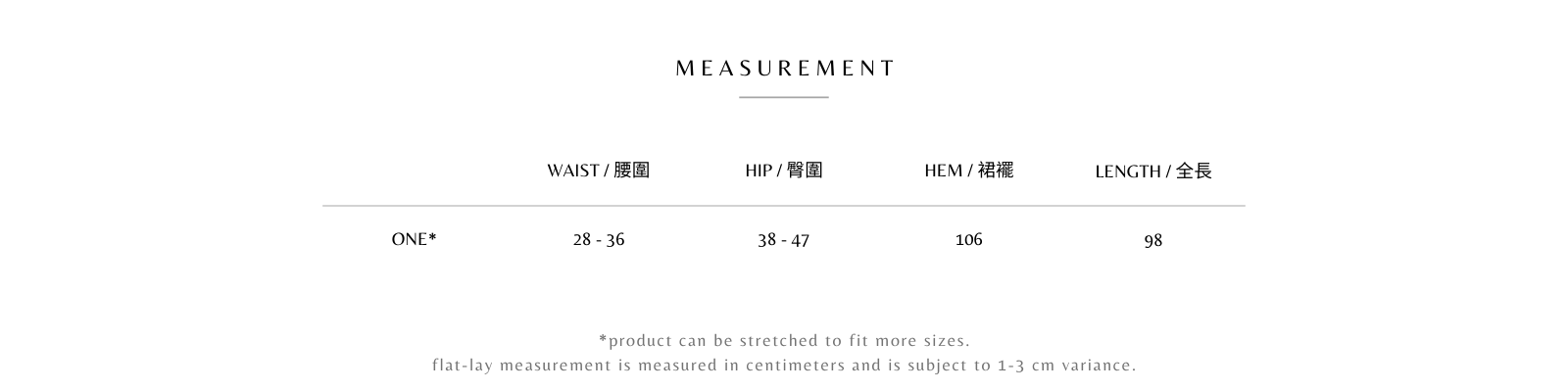 MEASUREMENT

|  | WAIST / 腰圍 | HIP / 臀圍 | HEM / 裙襬 | LENGTH / 全長 |
|---|---|---|---|---|
| ONE* | 28 - 36 | 38 - 47 | 106 | 98 |

*product can be stretched to fit more sizes.
flat-lay measurement is measured in centimeters and is subject to 1-3 cm variance.